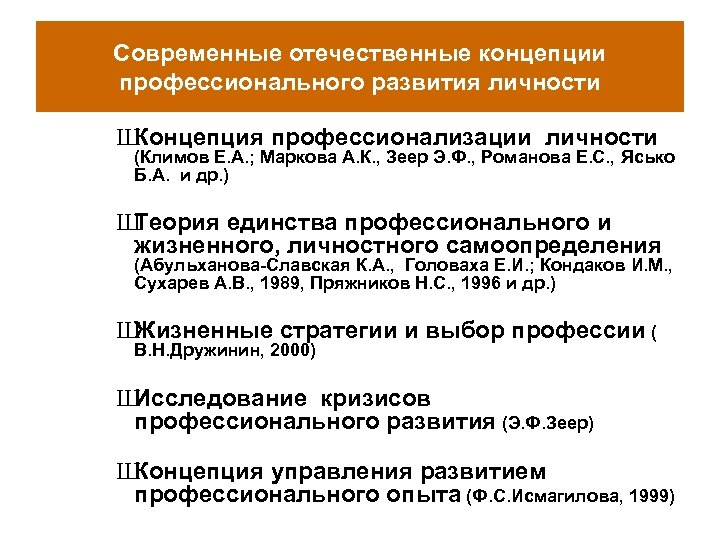 Современные отечественные концепции профессионального развития личности

ШКонцепция профессионализации личности (Климов Е.А.; Маркова А.К., Зеер Э.Ф., Романова Е.С., Ясько Б.А. и др.)

ШТеория единства профессионального и жизненного, личностного самоопределения (Абульханова-Славская К.А., Головаха Е.И.; Кондаков И.М., Сухарев А.В., 1989, Пряжников Н.С., 1996 и др.)

ШЖизненные стратегии и выбор профессии ( В.Н.Дружинин, 2000)

ШИсследование кризисов профессионального развития (Э.Ф.Зеер)

ШКонцепция управления развитием профессионального опыта (Ф.С.Исмагилова, 1999)